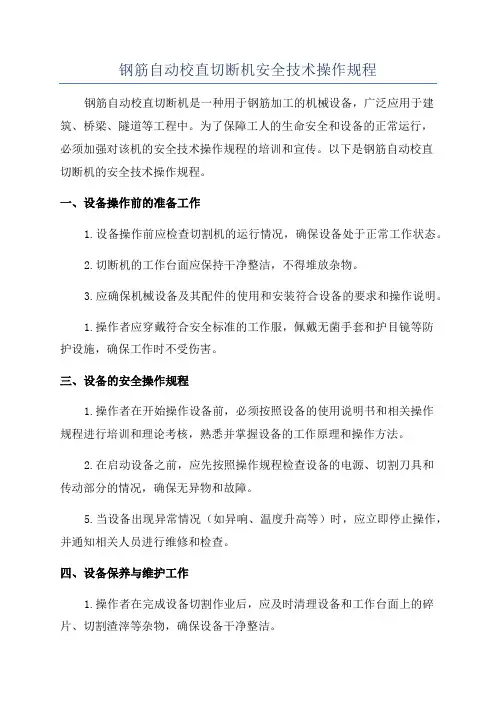 钢筋自动校直切断机安全技术操作规程

钢筋自动校直切断机是一种用于钢筋加工的机械设备，广泛应用于建筑、桥梁、隧道等工程中。为了保障工人的生命安全和设备的正常运行，必须加强对该机的安全技术操作规程的培训和宣传。以下是钢筋自动校直切断机的安全技术操作规程。

一、设备操作前的准备工作

1.设备操作前应检查切割机的运行情况，确保设备处于正常工作状态。

2.切断机的工作台面应保持干净整洁，不得堆放杂物。

3.应确保机械设备及其配件的使用和安装符合设备的要求和操作说明。

1.操作者应穿戴符合安全标准的工作服，佩戴无菌手套和护目镜等防护设施，确保工作时不受伤害。

三、设备的安全操作规程

1.操作者在开始操作设备前，必须按照设备的使用说明书和相关操作规程进行培训和理论考核，熟悉并掌握设备的工作原理和操作方法。

2.在启动设备之前，应先按照操作规程检查设备的电源、切割刀具和传动部分的情况，确保无异物和故障。

5.当设备出现异常情况（如异响、温度升高等）时，应立即停止操作，并通知相关人员进行维修和检查。

四、设备保养与维护工作

1.操作者在完成设备切割作业后，应及时清理设备和工作台面上的碎片、切割渣滓等杂物，确保设备干净整洁。